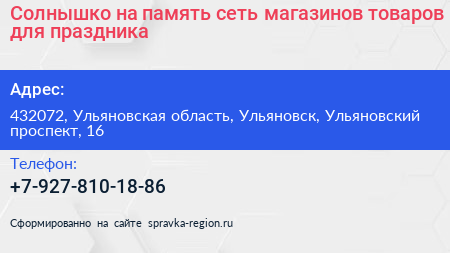 Солнышко на память сеть магазинов товаров для праздника

Адрес:

432072, Ульяновская область, Ульяновск, Ульяновский проспект, 16

Телефон:

+7-927-810-18-86

Сформированно на сайте spravka-region.ru